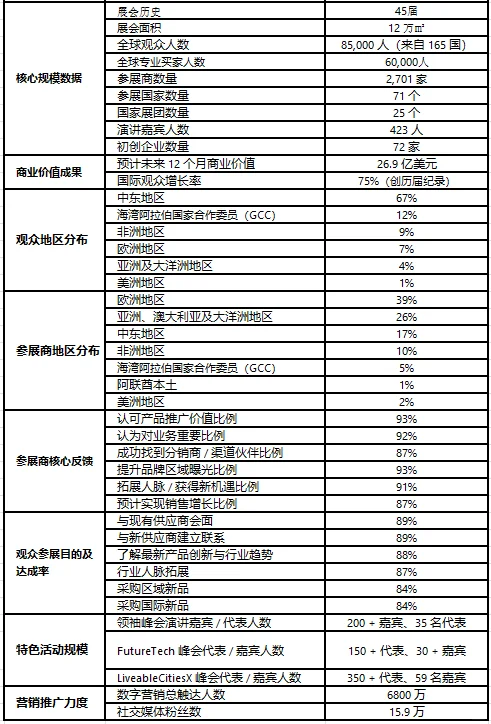 | | | |
|---|---|---|
| 核心规模数据 | 展会历史 | 45届 |
| | 展会面积 | 12 万㎡ |
| | 全球观众人数 | 85,000 人（来自 165 国） |
| | 全球专业买家人数 | 60,000人 |
| | 参展商数量 | 2,701 家 |
| | 参展国家数量 | 71 个 |
| | 国家展团数量 | 25 个 |
| | 演讲嘉宾人数 | 423 人 |
| | 初创企业数量 | 72 家 |
| 商业价值成果 | 预计未来 12 个月商业价值 | 26.9 亿美元 |
| | 国际观众增长率 | 75%（创历届纪录） |
| 观众地区分布 | 中东地区 | 67% |
| | 海湾阿拉伯国家合作委员（GCC） | 12% |
| | 非洲地区 | 9% |
| | 欧洲地区 | 7% |
| | 亚洲及大洋洲地区 | 4% |
| | 美洲地区 | 1% |
| 参展商地区分布 | 欧洲地区 | 39% |
| | 亚洲、澳大利亚及大洋洲地区 | 26% |
| | 中东地区 | 17% |
| | 非洲地区 | 10% |
| | 海湾阿拉伯国家合作委员（GCC） | 5% |
| | 阿联酋本土 | 1% |
| | 美洲地区 | 2% |
| 参展商核心反馈 | 认可产品推广价值比例 | 93% |
| | 认为对业务重要比例 | 92% |
| | 成功找到分销商 / 渠道伙伴比例 | 87% |
| | 提升品牌区域曝光比例 | 93% |
| | 拓展人脉 / 获得新机遇比例 | 91% |
| | 预计实现销售增长比例 | 87% |
| 观众参展目的及达成率 | 与现有供应商会面 | 89% |
| | 与新供应商建立联系 | 89% |
| | 了解最新产品创新与行业趋势 | 88% |
| | 行业人脉拓展 | 87% |
| | 采购区域新品 | 84% |
| | 采购国际新品 | 84% |
| 特色活动规模 | 领袖峰会演讲嘉宾 / 代表人数 | 200 + 嘉宾、35 名代表 |
| | FutureTech 峰会代表 / 嘉宾人数 | 150 + 代表、30 + 嘉宾 |
| | LiveableCitiesX 峰会代表 / 嘉宾人数 | 350 + 代表、59 名嘉宾 |
| 营销推广力度 | 数字营销总触达人数 | 6800 万 |
| | 社交媒体粉丝数 | 15.9 万 |